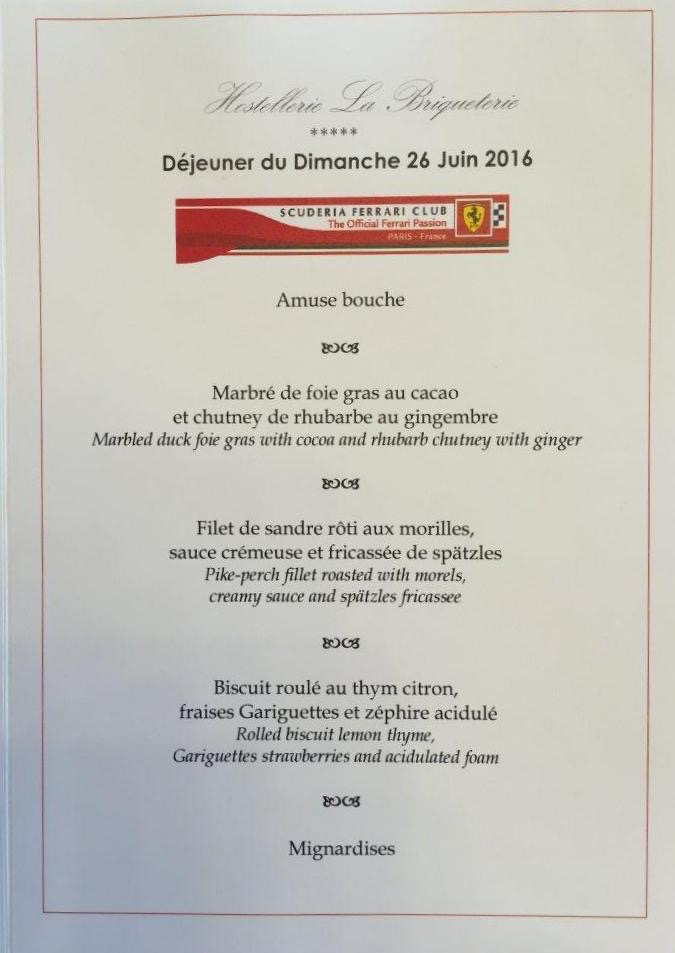 Hostellerie La Briqueterie

*****

Déjeuner du Dimanche 26 Juin 2016

SCUDERIA FERRARI CLUB
The Official Ferrari Passion
PARIS - France

Amuse bouche

Marbré de foie gras au cacao
et chutney de rhubarbe au gingembre
Marbled duck foie gras with cocoa and rhubarb chutney with ginger

Filet de sandre rôti aux morilles,
sauce crémeuse et fricassée de spätzles
Pike-perch fillet roasted with morels,
creamy sauce and spätzles fricassee

Biscuit roulé au thym citron,
fraises Gariguettes et zéphire acidulé
Rolled biscuit lemon thyme,
Gariguettes strawberries and acidulated foam

Mignardises